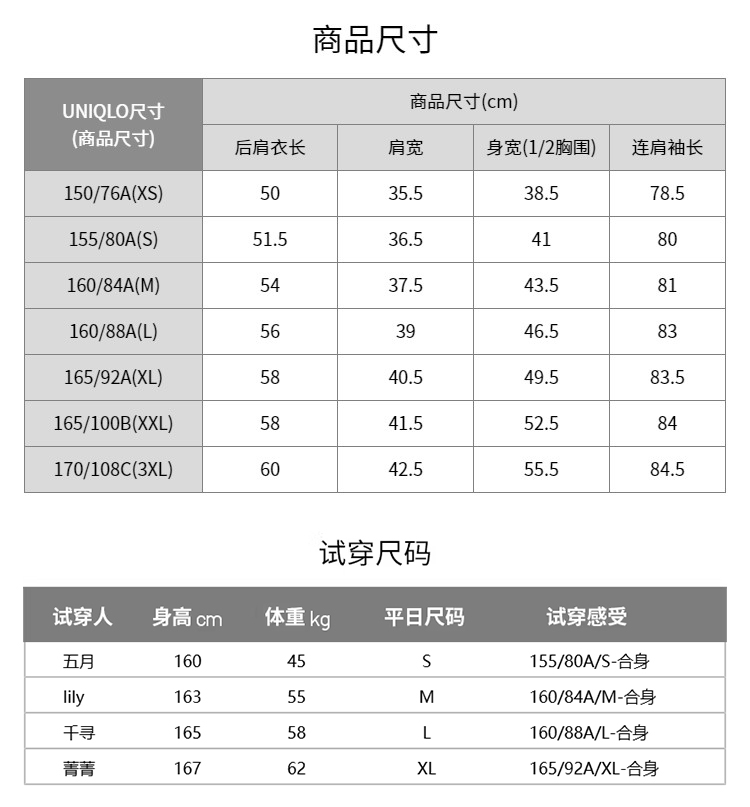 商品尺寸

| UNIQLO尺寸 (商品尺寸) | 商品尺寸(cm) | | | |
|---|---|---|---|---|
| | 后肩衣长 | 肩宽 | 身宽(1/2胸围) | 连肩袖长 |
| 150/76A(XS) | 50 | 35.5 | 38.5 | 78.5 |
| 155/80A(S) | 51.5 | 36.5 | 41 | 80 |
| 160/84A(M) | 54 | 37.5 | 43.5 | 81 |
| 160/88A(L) | 56 | 39 | 46.5 | 83 |
| 165/92A(XL) | 58 | 40.5 | 49.5 | 83.5 |
| 165/100B(XXL) | 58 | 41.5 | 52.5 | 84 |
| 170/108C(3XL) | 60 | 42.5 | 55.5 | 84.5 |

试穿尺码

| 试穿人 | 身高 cm | 体重 kg | 平日尺码 | 试穿感受 |
|---|---|---|---|---|
| 五月 | 160 | 45 | S | 155/80A/S-合身 |
| lily | 163 | 55 | M | 160/84A/M-合身 |
| 千寻 | 165 | 58 | L | 160/88A/L-合身 |
| 菁菁 | 167 | 62 | XL | 165/92A/XL-合身 |